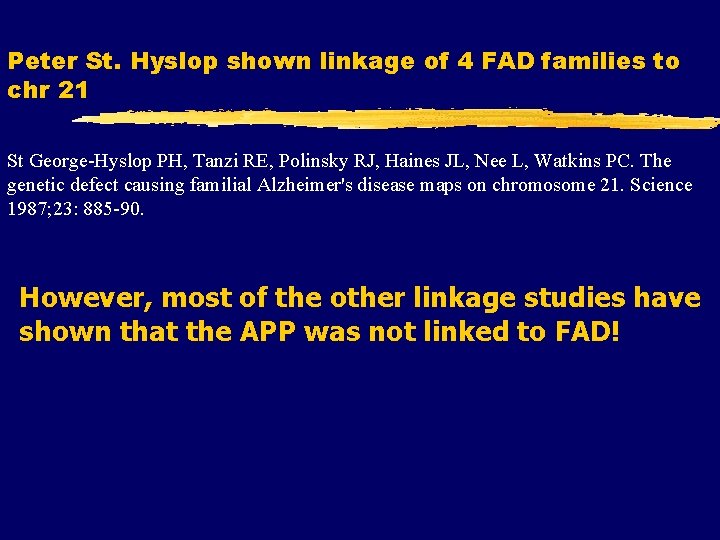 Peter St. Hyslop shown linkage of 4 FAD families to chr 21

St George-Hyslop PH, Tanzi RE, Polinsky RJ, Haines JL, Nee L, Watkins PC. The genetic defect causing familial Alzheimer's disease maps on chromosome 21. Science 1987;23: 885-90.

However, most of the other linkage studies have shown that the APP was not linked to FAD!